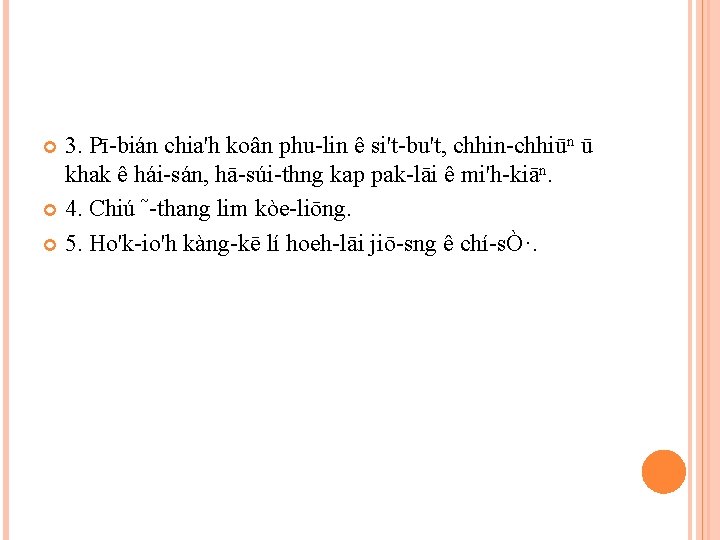 3. Pī-bián chia'h koân phu-lin ê si't-bu't, chhin-chhiūⁿ ū khak ê hái-sán, hā-súi-thng kap pak-lāi ê mi'h-kiāⁿ.

4. Chiú ˜-thang lim kòe-liōng.

5. Ho'k-io'h kàng-kē lí hoeh-lāi jiō-sng ê chí-sÒ·.